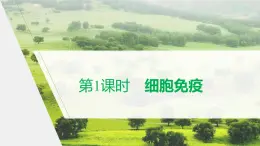 第1课时　细胞免疫